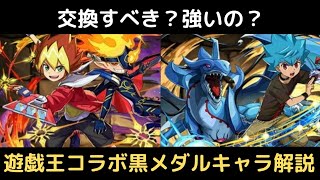 交換すべき？強いの？

遊戯王コラボ黒メダルキャラ解説